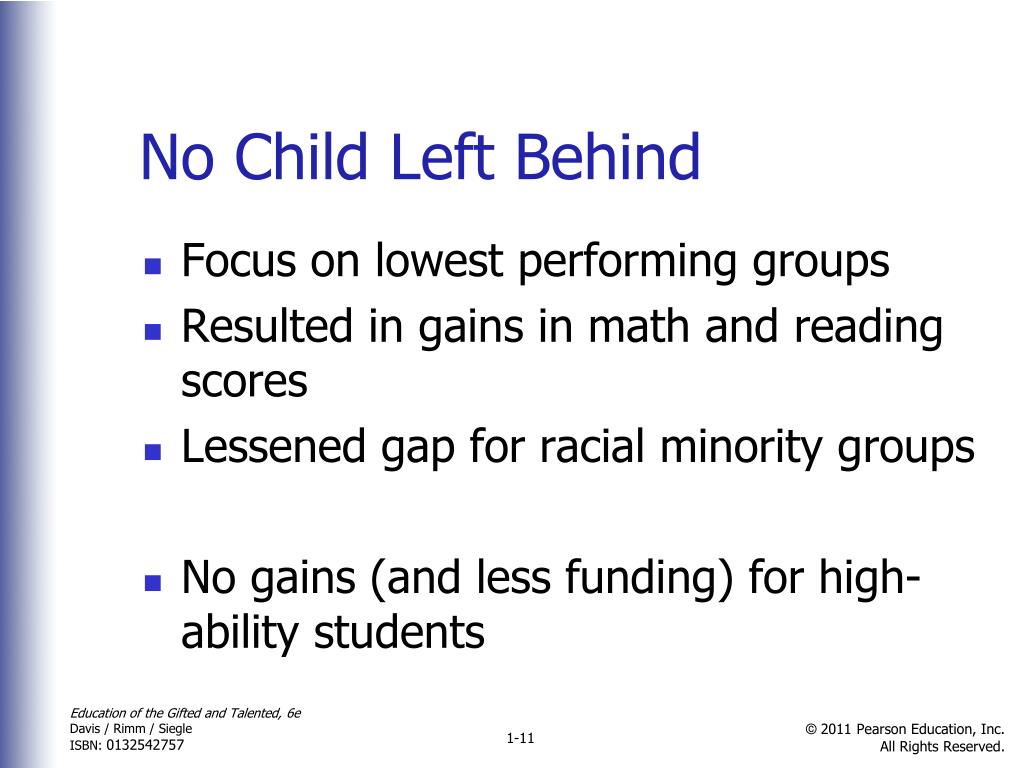 No Child Left Behind

- Focus on lowest performing groups
- Resulted in gains in math and reading scores
- Lessened gap for racial minority groups

- No gains (and less funding) for high-ability students

Education of the Gifted and Talented, 6e
Davis / Rimm / Siegle
ISBN: 0132542757

1-11

© 2011 Pearson Education, Inc.
All Rights Reserved.